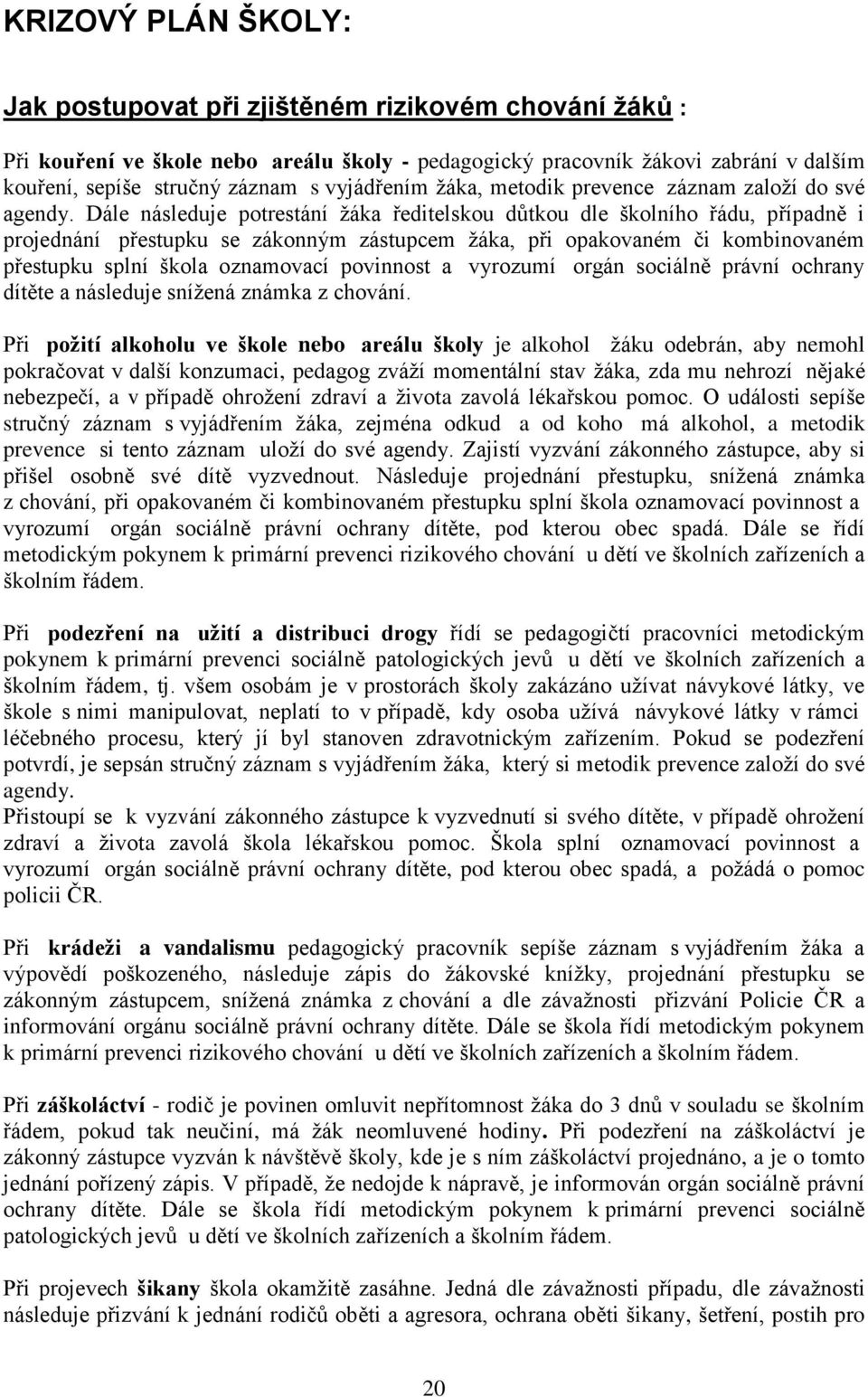 KRIZOVÝ PLÁN ŠKOLY:

Jak postupovat při zjištěném rizikovém chování žáků :

Při kouření ve škole nebo areálu školy - pedagogický pracovník žákovi zabrání v dalším kouření, sepíše stručný záznam s vyjádřením žáka, metodik prevence záznam založí do své agendy. Dále následuje potrestání žáka ředitelskou důtkou dle školního řádu, případně i projednání přestupku se zákonným zástupcem žáka, při opakovaném či kombinovaném přestupku splní škola oznamovací povinnost a vyrozumí orgán sociálně právní ochrany dítěte a následuje snížená známka z chování.

Při požití alkoholu ve škole nebo areálu školy je alkohol žáku odebrán, aby nemohl pokračovat v další konzumaci, pedagog zváží momentální stav žáka, zda mu nehrozí nějaké nebezpečí, a v případě ohrožení zdraví a života zavolá lékařskou pomoc. O události sepíše stručný záznam s vyjádřením žáka, zejména odkud a od koho má alkohol, a metodik prevence si tento záznam uloží do své agendy. Zajistí vyzvání zákonného zástupce, aby si přišel osobně své dítě vyzvednout. Následuje projednání přestupku, snížená známka z chování, při opakovaném či kombinovaném přestupku splní škola oznamovací povinnost a vyrozumí orgán sociálně právní ochrany dítěte, pod kterou obec spadá. Dále se řídí metodickým pokynem k primární prevenci rizikového chování u dětí ve školních zařízeních a školním řádem.

Při podezření na užití a distribuci drogy řídí se pedagogičtí pracovníci metodickým pokynem k primární prevenci sociálně patologických jevů u dětí ve školních zařízeních a školním řádem, tj. všem osobám je v prostorách školy zakázáno užívat návykové látky, ve škole s nimi manipulovat, neplatí to v případě, kdy osoba užívá návykové látky v rámci léčebného procesu, který jí byl stanoven zdravotnickým zařízením. Pokud se podezření potvrdí, je sepsán stručný záznam s vyjádřením žáka, který si metodik prevence založí do své agendy.
Přistoupí se k vyzvání zákonného zástupce k vyzvednutí si svého dítěte, v případě ohrožení zdraví a života zavolá škola lékařskou pomoc. Škola splní oznamovací povinnost a vyrozumí orgán sociálně právní ochrany dítěte, pod kterou obec spadá, a požádá o pomoc policii ČR.

Při krádeži a vandalismu pedagogický pracovník sepíše záznam s vyjádřením žáka a výpovědí poškozeného, následuje zápis do žákovské knížky, projednání přestupku se zákonným zástupcem, snížená známka z chování a dle závažnosti přizvání Policie ČR a informování orgánu sociálně právní ochrany dítěte. Dále se škola řídí metodickým pokynem k primární prevenci rizikového chování u dětí ve školních zařízeních a školním řádem.

Při záškoláctví - rodič je povinen omluvit nepřítomnost žáka do 3 dnů v souladu se školním řádem, pokud tak neučiní, má žák neomluvené hodiny. Při podezření na záškoláctví je zákonný zástupce vyzván k návštěvě školy, kde je s ním záškoláctví projednáno, a je o tomto jednání pořízený zápis. V případě, že nedojde k nápravě, je informován orgán sociálně právní ochrany dítěte. Dále se škola řídí metodickým pokynem k primární prevenci sociálně patologických jevů u dětí ve školních zařízeních a školním řádem.

Při projevech šikany škola okamžitě zasáhne. Jedná dle závažnosti případu, dle závažnosti následuje přizvání k jednání rodičů oběti a agresora, ochrana oběti šikany, šetření, postih pro

20